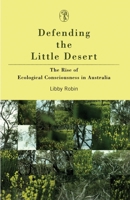 Defending the Little Desert

The Rise of Ecological Consciousness in Australia

Libby Robin